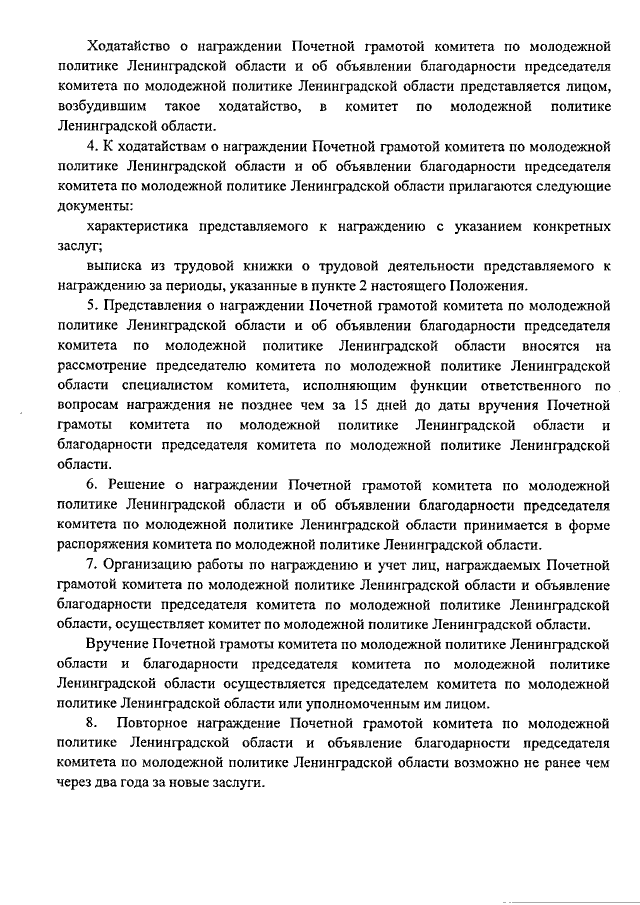 Ходатайство о награждении Почетной грамотой комитета по молодежной политике Ленинградской области и об объявлении благодарности председателя комитета по молодежной политике Ленинградской области представляется лицом, возбудившим такое ходатайство, в комитет по молодежной политике Ленинградской области.

4. К ходатайствам о награждении Почетной грамотой комитета по молодежной политике Ленинградской области и об объявлении благодарности председателя комитета по молодежной политике Ленинградской области прилагаются следующие документы:

характеристика представляемого к награждению с указанием конкретных заслуг;

выписка из трудовой книжки о трудовой деятельности представляемого к награждению за периоды, указанные в пункте 2 настоящего Положения.

5. Представления о награждении Почетной грамотой комитета по молодежной политике Ленинградской области и об объявлении благодарности председателя комитета по молодежной политике Ленинградской области вносятся на рассмотрение председателю комитета по молодежной политике Ленинградской области специалистом комитета, исполняющим функции ответственного по вопросам награждения не позднее чем за 15 дней до даты вручения Почетной грамоты комитета по молодежной политике Ленинградской области и благодарности председателя комитета по молодежной политике Ленинградской области.

6. Решение о награждении Почетной грамотой комитета по молодежной политике Ленинградской области и об объявлении благодарности председателя комитета по молодежной политике Ленинградской области принимается в форме распоряжения комитета по молодежной политике Ленинградской области.

7. Организацию работы по награждению и учет лиц, награждаемых Почетной грамотой комитета по молодежной политике Ленинградской области и объявление благодарности председателя комитета по молодежной политике Ленинградской области, осуществляет комитет по молодежной политике Ленинградской области.

Вручение Почетной грамоты комитета по молодежной политике Ленинградской области и благодарности председателя комитета по молодежной политике Ленинградской области осуществляется председателем комитета по молодежной политике Ленинградской области или уполномоченным им лицом.

8. Повторное награждение Почетной грамотой комитета по молодежной политике Ленинградской области и объявление благодарности председателя комитета по молодежной политике Ленинградской области возможно не ранее чем через два года за новые заслуги.